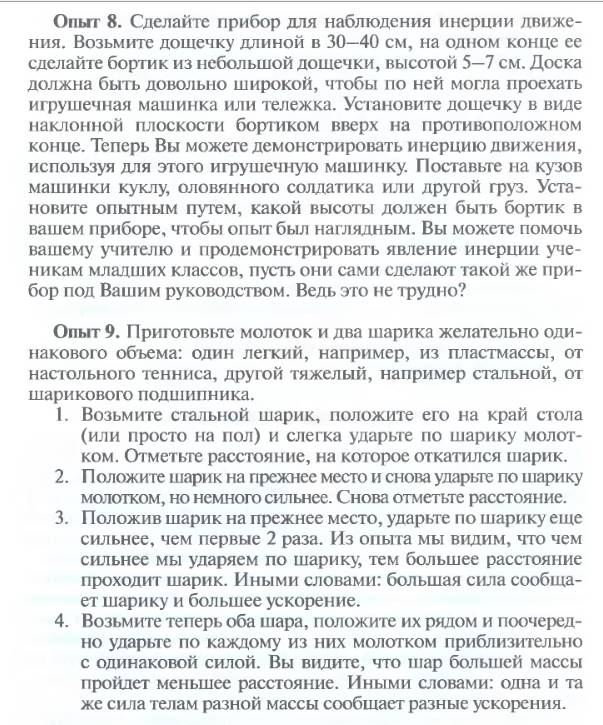 Опыт 8. Сделайте прибор для наблюдения инерции движения. Возьмите дощечку длиной в 30—40 см, на одном конце ее сделайте бортик из небольшой дощечки, высотой 5—7 см. Доска должна быть довольно широкой, чтобы по ней могла проехать игрушечная машинка или тележка. Установите дощечку в виде наклонной плоскости бортиком вверх на противоположном конце. Теперь Вы можете демонстрировать инерцию движения, используя для этого игрушечную машинку. Поставьте на кузов машинки куклу, оловянного солдатика или другой груз. Установите опытным путем, какой высоты должен быть бортик в вашем приборе, чтобы опыт был наглядным. Вы можете помочь вашему учителю и продемонстрировать явление инерции ученикам младших классов, пусть они сами сделают такой же прибор под Вашим руководством. Ведь это не трудно?

Опыт 9. Приготовьте молоток и два шарика желательно одинакового объема: один легкий, например, из пластмассы, от настольного тенниса, другой тяжелый, например стальной, от шарикового подшипника.

1. Возьмите стальной шарик, положите его на край стола (или просто на пол) и слегка ударьте по шарику молотком. Отметьте расстояние, на которое откатился шарик.
2. Положите шарик на прежнее место и снова ударьте по шарику молотком, но немного сильнее. Снова отметьте расстояние.
3. Положив шарик на прежнее место, ударьте по шарику еще сильнее, чем первые 2 раза. Из опыта мы видим, что чем сильнее мы ударяем по шарику, тем большее расстояние проходит шарик. Иными словами: большая сила сообщает шарику и большее ускорение.
4. Возьмите теперь оба шара, положите их рядом и поочередно ударьте по каждому из них молотком приблизительно с одинаковой силой. Вы видите, что шар большей массы пройдет меньшее расстояние. Иными словами: одна и та же сила телам разной массы сообщает разные ускорения.